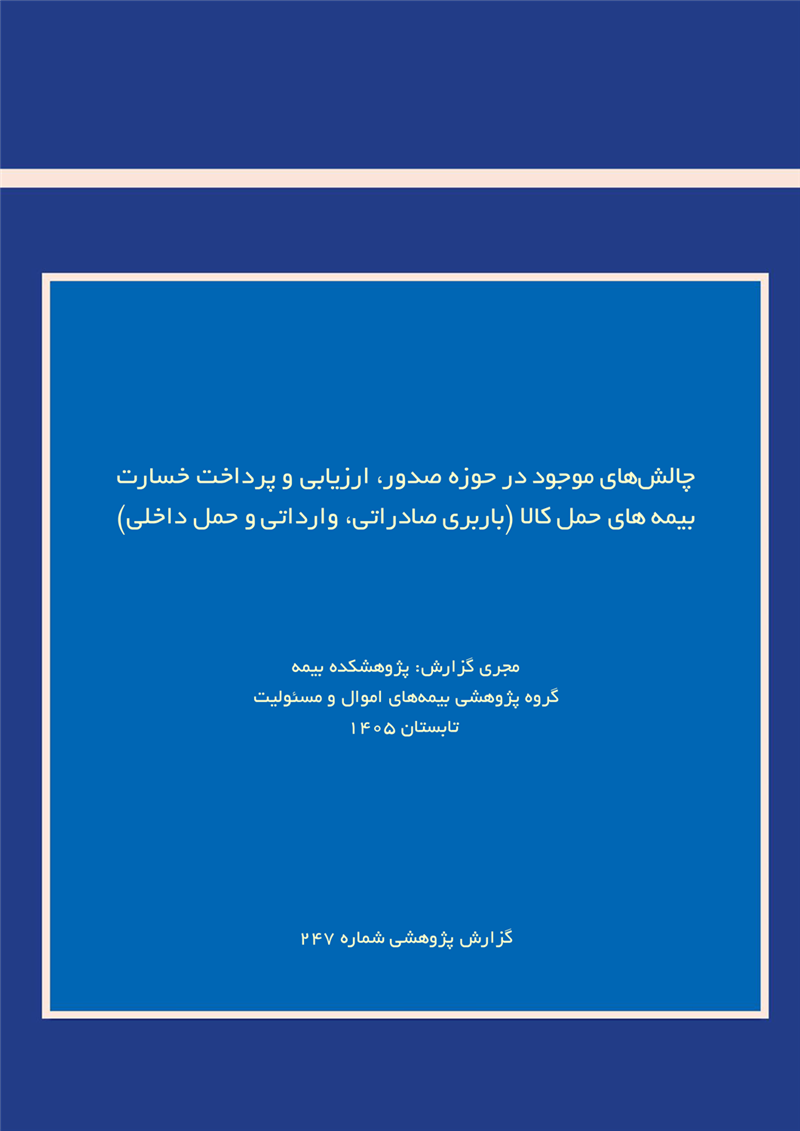 چالش‌های موجود در حوزه صدور، ارزیابی و پرداخت خسارت بیمه های حمل کالا (باربری صادراتی، وارداتی و حمل داخلی)

مجری گزارش: پژوهشکده بیمه
گروه پژوهشی بیمه‌های اموال و مسئولیت
تابستان ۱۴۰۵

گزارش پژوهشی شماره ۲۴۷